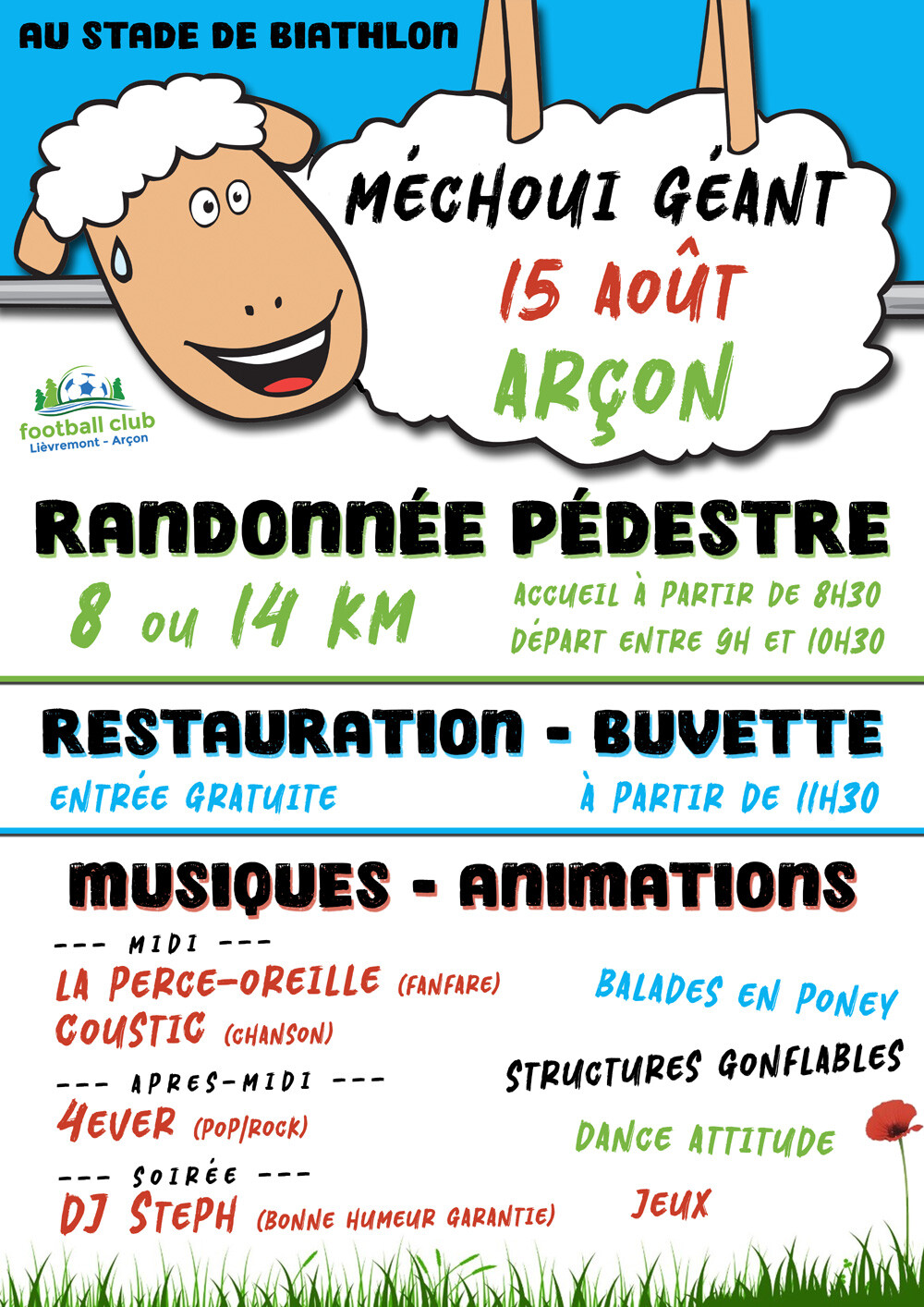 AU STADE DE BIATHLON

MÉCHOUI GÉANT
15 AOÛT
ARÇON

football club
Lièvremont - Arçon

RANDONNÉE PÉDESTRE
8 OU 14 KM
ACCUEIL À PARTIR DE 8H30
DÉPART ENTRE 9H ET 10H30

RESTAURATION - BUVETTE
ENTRÉE GRATUITE
À PARTIR DE 11H30

MUSIQUES - ANIMATIONS

--- MIDI ---
LA PERCE-OREILLE (FANFARE)
COUSTIC (CHANSON)
--- APRES-MIDI ---
4EVER (POP/ROCK)
--- SOIRÉE ---
DJ STEPH (BONNE HUMEUR GARANTIE)

BALADES EN PONEY
STRUCTURES GONFLABLES
DANCE ATTITUDE
JEUX